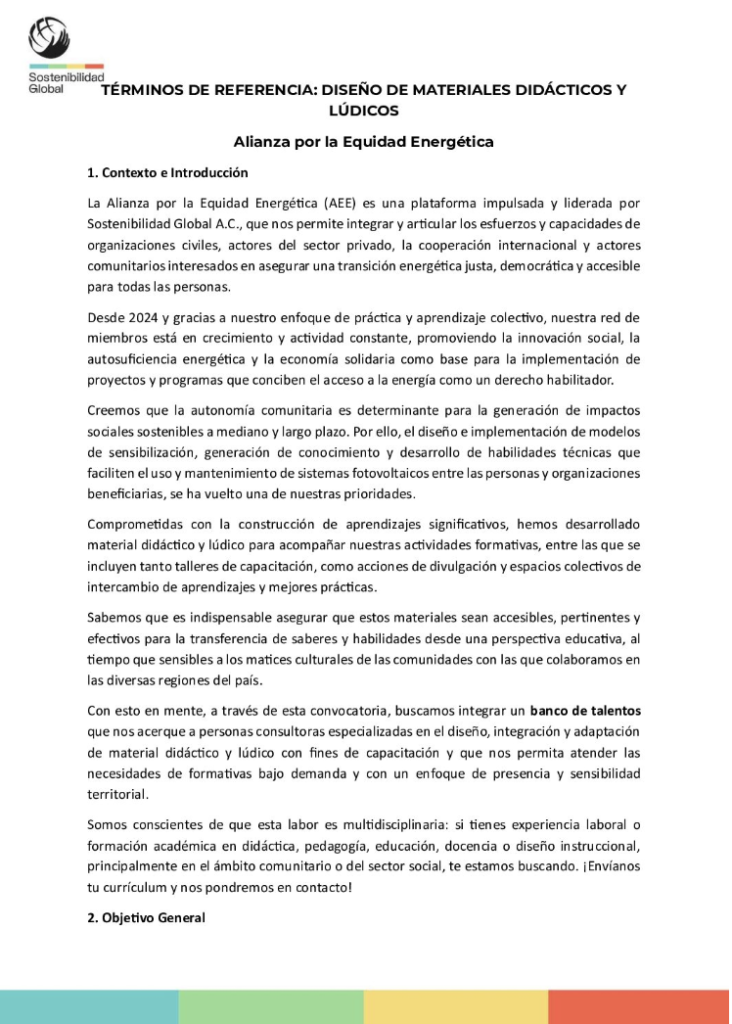 Sostenibilidad Global

TÉRMINOS DE REFERENCIA: DISEÑO DE MATERIALES DIDÁCTICOS Y LÚDICOS

Alianza por la Equidad Energética

1. Contexto e Introducción

La Alianza por la Equidad Energética (AEE) es una plataforma impulsada y liderada por Sostenibilidad Global A.C., que nos permite integrar y articular los esfuerzos y capacidades de organizaciones civiles, actores del sector privado, la cooperación internacional y actores comunitarios interesados en asegurar una transición energética justa, democrática y accesible para todas las personas.

Desde 2024 y gracias a nuestro enfoque de práctica y aprendizaje colectivo, nuestra red de miembros está en crecimiento y actividad constante, promoviendo la innovación social, la autosuficiencia energética y la economía solidaria como base para la implementación de proyectos y programas que conciben el acceso a la energía como un derecho habilitador.

Creemos que la autonomía comunitaria es determinante para la generación de impactos sociales sostenibles a mediano y largo plazo. Por ello, el diseño e implementación de modelos de sensibilización, generación de conocimiento y desarrollo de habilidades técnicas que faciliten el uso y mantenimiento de sistemas fotovoltaicos entre las personas y organizaciones beneficiarias, se ha vuelto una de nuestras prioridades.

Comprometidas con la construcción de aprendizajes significativos, hemos desarrollado material didáctico y lúdico para acompañar nuestras actividades formativas, entre las que se incluyen tanto talleres de capacitación, como acciones de divulgación y espacios colectivos de intercambio de aprendizajes y mejores prácticas.

Sabemos que es indispensable asegurar que estos materiales sean accesibles, pertinentes y efectivos para la transferencia de saberes y habilidades desde una perspectiva educativa, al tiempo que sensibles a los matices culturales de las comunidades con las que colaboramos en las diversas regiones del país.

Con esto en mente, a través de esta convocatoria, buscamos integrar un banco de talentos que nos acerque a personas consultoras especializadas en el diseño, integración y adaptación de material didáctico y lúdico con fines de capacitación y que nos permita atender las necesidades de formativas bajo demanda y con un enfoque de presencia y sensibilidad territorial.

Somos conscientes de que esta labor es multidisciplinaria: si tienes experiencia laboral o formación académica en didáctica, pedagogía, educación, docencia o diseño instruccional, principalmente en el ámbito comunitario o del sector social, te estamos buscando. ¡Envíanos tu currículum y nos pondremos en contacto!

2. Objetivo General